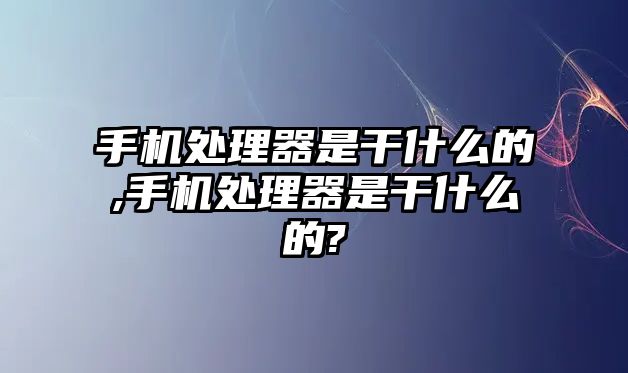 手机处理器是干什么的,手机处理器是干什么的?